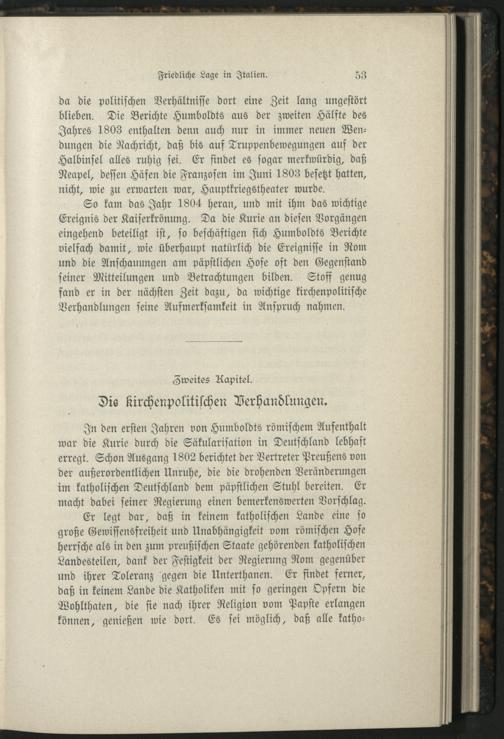 Friedliche Lage in Italien. 53

da die politischen Verhältnisse dort eine Zeit lang ungestört blieben. Die Berichte Humboldts aus der zweiten Hälfte des Jahres 1803 enthalten denn auch nur in immer neuen Wendungen die Nachricht, daß bis auf Truppenbewegungen auf der Halbinsel alles ruhig sei. Er findet es sogar merkwürdig, daß Neapel, dessen Häfen die Franzosen im Juni 1803 besetzt hatten, nicht, wie zu erwarten war, Hauptkriegstheater wurde.

So kam das Jahr 1804 heran, und mit ihm das wichtige Ereignis der Kaiserkrönung. Da die Kurie an diesen Vorgängen eingehend beteiligt ist, so beschäftigen sich Humboldts Berichte vielfach damit, wie überhaupt natürlich die Ereignisse in Rom und die Anschauungen am päpstlichen Hofe oft den Gegenstand seiner Mitteilungen und Betrachtungen bilden. Stoff genug fand er in der nächsten Zeit dazu, da wichtige kirchenpolitische Verhandlungen seine Aufmerksamkeit in Anspruch nahmen.

Zweites Kapitel.

Die kirchenpolitischen Verhandlungen.

In den ersten Jahren von Humboldts römischem Aufenthalt war die Kurie durch die Säkularisation in Deutschland lebhaft erregt. Schon Ausgang 1802 berichtet der Vertreter Preußens von der außerordentlichen Unruhe, die die drohenden Veränderungen im katholischen Deutschland dem päpstlichen Stuhl bereiten. Er macht dabei seiner Regierung einen bemerkenswerten Vorschlag.

Er legt dar, daß in keinem katholischen Lande eine so große Gewissensfreiheit und Unabhängigkeit vom römischen Hofe herrsche als in den zum preußischen Staate gehörenden katholischen Landesteilen, dank der Festigkeit der Regierung Rom gegenüber und ihrer Toleranz gegen die Unterthanen. Er findet ferner, daß in keinem Lande die Katholiken mit so geringen Opfern die Wohlthaten, die sie nach ihrer Religion vom Papste erlangen können, genießen wie dort. Es sei möglich, daß alle katho-